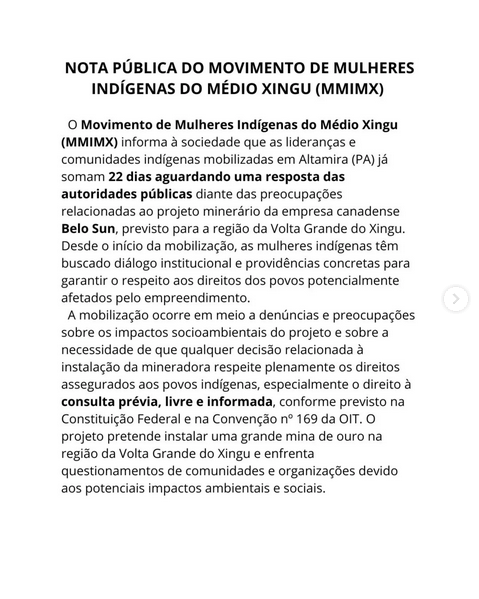 NOTA PÚBLICA DO MOVIMENTO DE MULHERES INDÍGENAS DO MÉDIO XINGU (MMIMX)

O Movimento de Mulheres Indígenas do Médio Xingu (MMIMX) informa à sociedade que as lideranças e comunidades indígenas mobilizadas em Altamira (PA) já somam 22 dias aguardando uma resposta das autoridades públicas diante das preocupações relacionadas ao projeto minerário da empresa canadense Belo Sun, previsto para a região da Volta Grande do Xingu. Desde o início da mobilização, as mulheres indígenas têm buscado diálogo institucional e providências concretas para garantir o respeito aos direitos dos povos potencialmente afetados pelo empreendimento.

A mobilização ocorre em meio a denúncias e preocupações sobre os impactos socioambientais do projeto e sobre a necessidade de que qualquer decisão relacionada à instalação da mineradora respeite plenamente os direitos assegurados aos povos indígenas, especialmente o direito à consulta prévia, livre e informada, conforme previsto na Constituição Federal e na Convenção nº 169 da OIT. O projeto pretende instalar uma grande mina de ouro na região da Volta Grande do Xingu e enfrenta questionamentos de comunidades e organizações devido aos potenciais impactos ambientais e sociais.